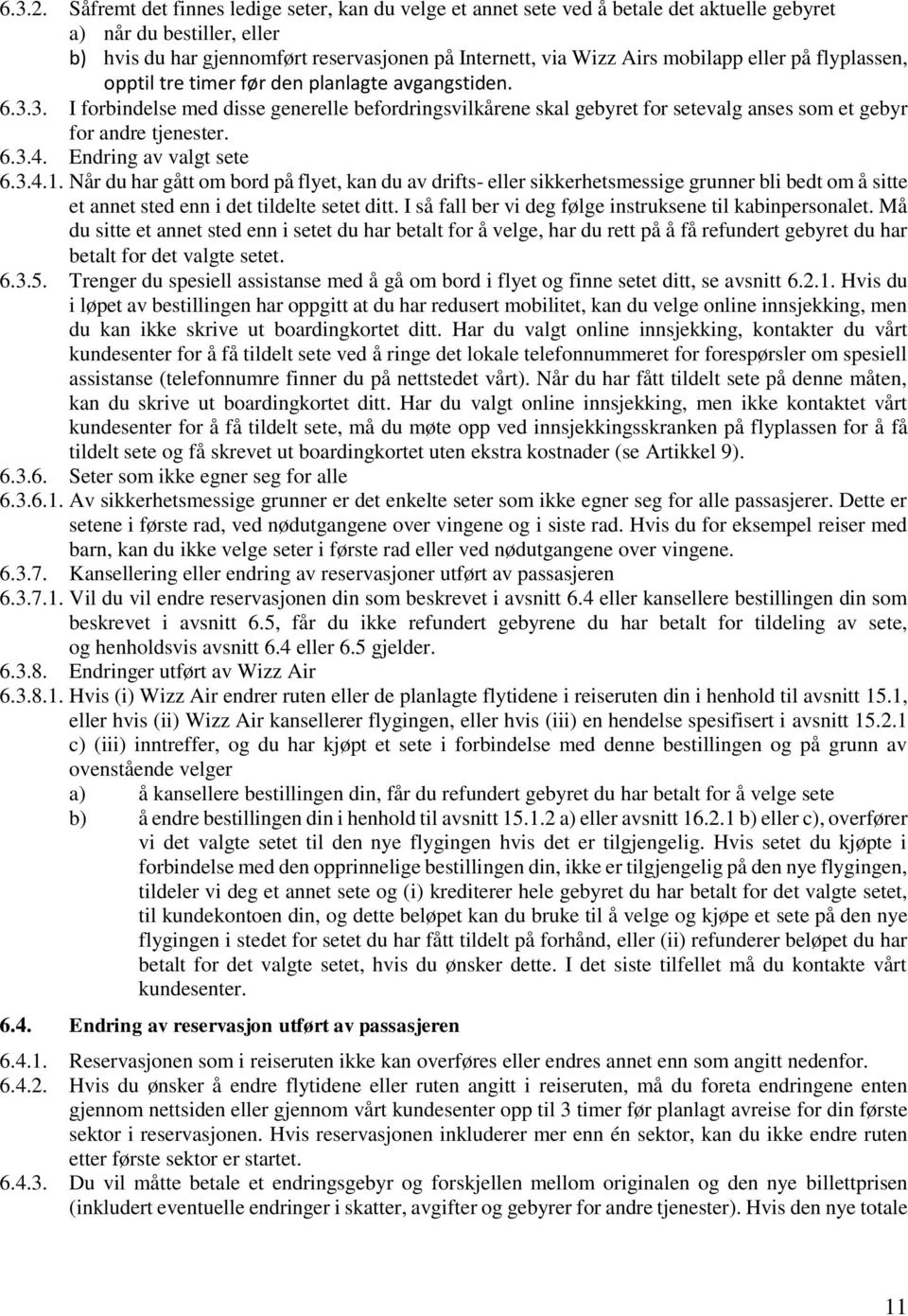 6.3.2. Såfremt det finnes ledige seter, kan du velge et annet sete ved å betale det aktuelle gebyret
a) når du bestiller, eller
b) hvis du har gjennomført reservasjonen på Internett, via Wizz Airs mobilapp eller på flyplassen, opptil tre timer før den planlagte avgangstiden.

6.3.3. I forbindelse med disse generelle befordringsvilkårene skal gebyret for setevalg anses som et gebyr for andre tjenester.

6.3.4. Endring av valgt sete

6.3.4.1. Når du har gått om bord på flyet, kan du av drifts- eller sikkerhetsmessige grunner bli bedt om å sitte et annet sted enn i det tildelte setet ditt. I så fall ber vi deg følge instruksene til kabinpersonalet. Må du sitte et annet sted enn i setet du har betalt for å velge, har du rett på å få refundert gebyret du har betalt for det valgte setet.

6.3.5. Trenger du spesiell assistanse med å gå om bord i flyet og finne setet ditt, se avsnitt 6.2.1. Hvis du i løpet av bestillingen har oppgitt at du har redusert mobilitet, kan du velge online innsjekking, men du kan ikke skrive ut boardingkortet ditt. Har du valgt online innsjekking, kontakter du vårt kundesenter for å få tildelt sete ved å ringe det lokale telefonnummeret for forespørsler om spesiell assistanse (telefonnumre finner du på nettstedet vårt). Når du har fått tildelt sete på denne måten, kan du skrive ut boardingkortet ditt. Har du valgt online innsjekking, men ikke kontaktet vårt kundesenter for å få tildelt sete, må du møte opp ved innsjekkingsskranken på flyplassen for å få tildelt sete og få skrevet ut boardingkortet uten ekstra kostnader (se Artikkel 9).

6.3.6. Seter som ikke egner seg for alle

6.3.6.1. Av sikkerhetsmessige grunner er det enkelte seter som ikke egner seg for alle passasjerer. Dette er setene i første rad, ved nødutgangene over vingene og i siste rad. Hvis du for eksempel reiser med barn, kan du ikke velge seter i første rad eller ved nødutgangene over vingene.

6.3.7. Kansellering eller endring av reservasjoner utført av passasjeren

6.3.7.1. Vil du vil endre reservasjonen din som beskrevet i avsnitt 6.4 eller kansellere bestillingen din som beskrevet i avsnitt 6.5, får du ikke refundert gebyrene du har betalt for tildeling av sete, og henholdsvis avsnitt 6.4 eller 6.5 gjelder.

6.3.8. Endringer utført av Wizz Air

6.3.8.1. Hvis (i) Wizz Air endrer ruten eller de planlagte flytidene i reiseruten din i henhold til avsnitt 15.1, eller hvis (ii) Wizz Air kansellerer flygingen, eller hvis (iii) en hendelse spesifisert i avsnitt 15.2.1 c) (iii) inntreffer, og du har kjøpt et sete i forbindelse med denne bestillingen og på grunn av ovenstående velger
a) å kansellere bestillingen din, får du refundert gebyret du har betalt for å velge sete
b) å endre bestillingen din i henhold til avsnitt 15.1.2 a) eller avsnitt 16.2.1 b) eller c), overfører vi det valgte setet til den nye flygingen hvis det er tilgjengelig. Hvis setet du kjøpte i forbindelse med den opprinnelige bestillingen din, ikke er tilgjengelig på den nye flygingen, tildeler vi deg et annet sete og (i) krediterer hele gebyret du har betalt for det valgte setet, til kundekontoen din, og dette beløpet kan du bruke til å velge og kjøpe et sete på den nye flygingen i stedet for setet du har fått tildelt på forhånd, eller (ii) refunderer beløpet du har betalt for det valgte setet, hvis du ønsker dette. I det siste tilfellet må du kontakte vårt kundesenter.

6.4. Endring av reservasjon utført av passasjeren

6.4.1. Reservasjonen som i reiseruten ikke kan overføres eller endres annet enn som angitt nedenfor.

6.4.2. Hvis du ønsker å endre flytidene eller ruten angitt i reiseruten, må du foreta endringene enten gjennom nettsiden eller gjennom vårt kundesenter opp til 3 timer før planlagt avreise for din første sektor i reservasjonen. Hvis reservasjonen inkluderer mer enn én sektor, kan du ikke endre ruten etter første sektor er startet.

6.4.3. Du vil måtte betale et endringsgebyr og forskjellen mellom originalen og den nye billettprisen (inkludert eventuelle endringer i skatter, avgifter og gebyrer for andre tjenester). Hvis den nye totale

11